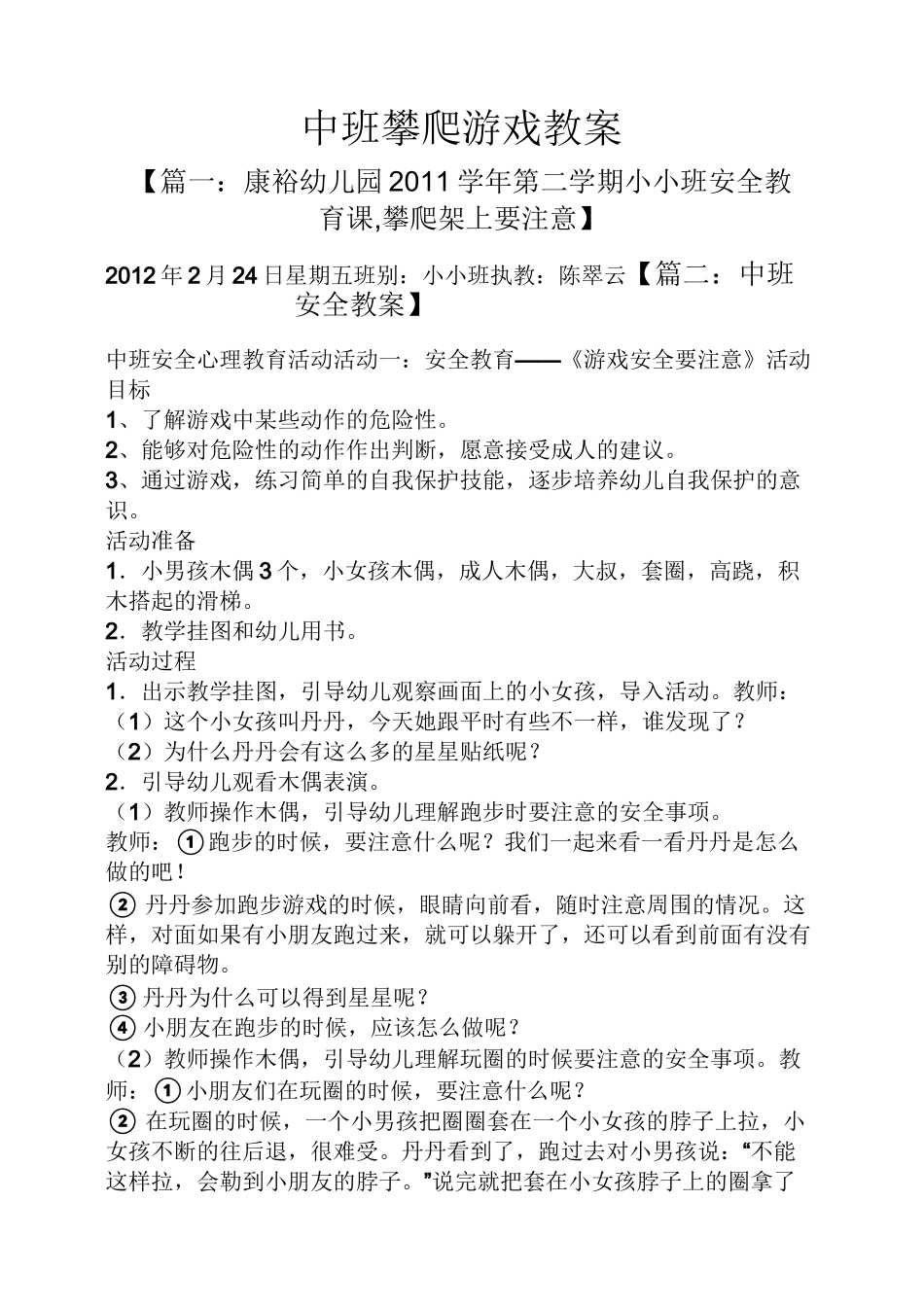 中班攀爬游戏教案

【篇一：康裕幼儿园2011学年第二学期小小班安全教育课,攀爬架上要注意】

2012年2月24日星期五班别：小小班执教：陈翠云【篇二：中班安全教案】

中班安全心理教育活动活动一：安全教育——《游戏安全要注意》活动目标
1、了解游戏中某些动作的危险性。
2、能够对危险性的动作作出判断，愿意接受成人的建议。
3、通过游戏，练习简单的自我保护技能，逐步培养幼儿自我保护的意识。
活动准备
1．小男孩木偶3个，小女孩木偶，成人木偶，大叔，套圈，高跷，积木搭起的滑梯。
2．教学挂图和幼儿用书。
活动过程
1．出示教学挂图，引导幼儿观察画面上的小女孩，导入活动。教师：
（1）这个小女孩叫丹丹，今天她跟平时有些不一样，谁发现了？
（2）为什么丹丹会有这么多的星星贴纸呢？
2．引导幼儿观看木偶表演。
（1）教师操作木偶，引导幼儿理解跑步时要注意的安全事项。
教师：①跑步的时候，要注意什么呢？我们一起来看一看丹丹是怎么做的吧！
② 丹丹参加跑步游戏的时候，眼睛向前看，随时注意周围的情况。这样，对面如果有小朋友跑过来，就可以躲开了，还可以看到前面有没有别的障碍物。
③ 丹丹为什么可以得到星星呢？
④ 小朋友在跑步的时候，应该怎么做呢？
（2）教师操作木偶，引导幼儿理解玩圈的时候要注意的安全事项。教师：① 小朋友们在玩圈的时候，要注意什么呢？
② 在玩圈的时候，一个小男孩把圈圈套在一个小女孩的脖子上拉，小女孩不断的往后退，很难受。丹丹看到了，跑过去对小男孩说：“不能这样拉，会勒到小朋友的脖子。”说完就把套在小女孩脖子上的圈拿了